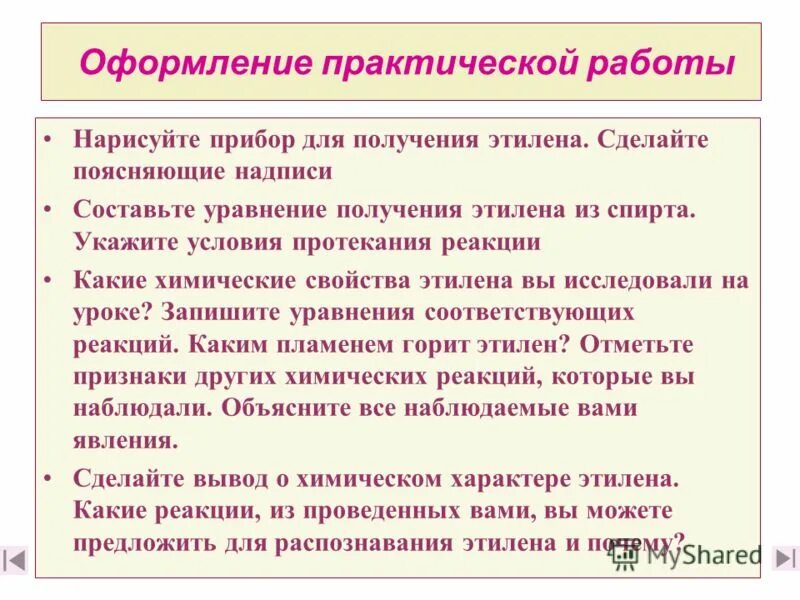 Оформление практической работы

• Нарисуйте прибор для получения этилена. Сделайте поясняющие надписи

• Составьте уравнение получения этилена из спирта. Укажите условия протекания реакции

• Какие химические свойства этилена вы исследовали на уроке? Запишите уравнения соответствующих реакций. Каким пламенем горит этилен? Отметьте признаки других химических реакций, которые вы наблюдали. Объясните все наблюдаемые вами явления.

• Сделайте вывод о химическом характере этилена. Какие реакции, из проведенных вами, вы можете предложить для распознавания этилена и почему?

MyShared